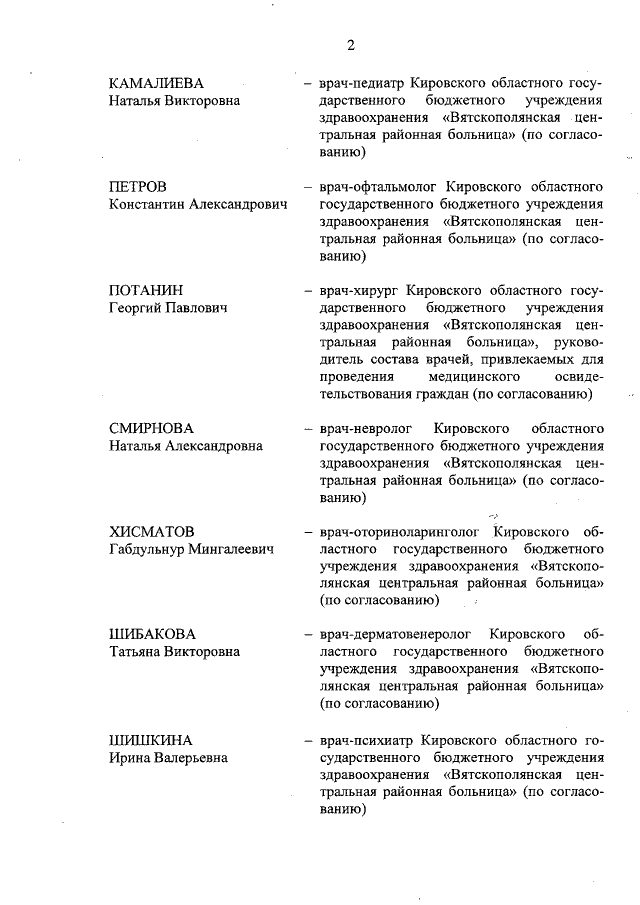 2

КАМАЛИЕВА
Наталья Викторовна

– врач-педиатр Кировского областного государственного бюджетного учреждения здравоохранения «Вятскополянская центральная районная больница» (по согласованию)

ПЕТРОВ
Константин Александрович

– врач-офтальмолог Кировского областного государственного бюджетного учреждения здравоохранения «Вятскополянская центральная районная больница» (по согласованию)

ПОТАНИН
Георгий Павлович

– врач-хирург Кировского областного государственного бюджетного учреждения здравоохранения «Вятскополянская центральная районная больница», руководитель состава врачей, привлекаемых для проведения медицинского освидетельствования граждан (по согласованию)

СМИРНОВА
Наталья Александровна

– врач-невролог Кировского областного государственного бюджетного учреждения здравоохранения «Вятскополянская центральная районная больница» (по согласованию)

ХИСМАТОВ
Габдульнур Мингалеевич

– врач-оториноларинголог Кировского областного государственного бюджетного учреждения здравоохранения «Вятскополянская центральная районная больница» (по согласованию)

ШИБАКОВА
Татьяна Викторовна

– врач-дерматовенеролог Кировского областного государственного бюджетного учреждения здравоохранения «Вятскополянская центральная районная больница» (по согласованию)

ШИШКИНА
Ирина Валерьевна

– врач-психиатр Кировского областного государственного бюджетного учреждения здравоохранения «Вятскополянская центральная районная больница» (по согласованию)